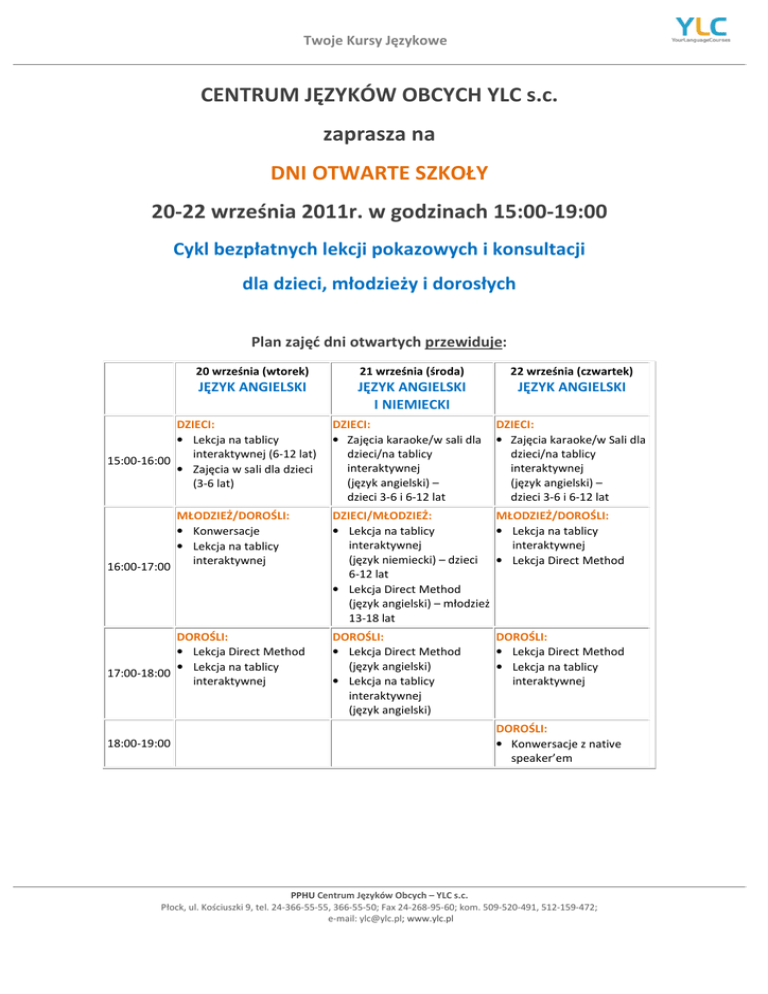 Twoje Kursy Językowe

YLC
YourLanguageCourses

CENTRUM JĘZYKÓW OBCYCH YLC s.c.

zaprasza na

DNI OTWARTE SZKOŁY

20-22 września 2011r. w godzinach 15:00-19:00

Cykl bezpłatnych lekcji pokazowych i konsultacji

dla dzieci, młodzieży i dorosłych

Plan zajęć dni otwartych przewiduje:

| | 20 września (wtorek) JĘZYK ANGIELSKI | 21 września (środa) JĘZYK ANGIELSKI I NIEMIECKI | 22 września (czwartek) JĘZYK ANGIELSKI |
|---|---|---|---|
| 15:00-16:00 | DZIECI: • Lekcja na tablicy interaktywnej (6-12 lat) • Zajęcia w sali dla dzieci (3-6 lat) | DZIECI: • Zajęcia karaoke/w sali dla dzieci/na tablicy interaktywnej (język angielski) – dzieci 3-6 i 6-12 lat | DZIECI: • Zajęcia karaoke/w Sali dla dzieci/na tablicy interaktywnej (język angielski) – dzieci 3-6 i 6-12 lat |
| 16:00-17:00 | MŁODZIEŻ/DOROŚLI: • Konwersacje • Lekcja na tablicy interaktywnej | DZIECI/MŁODZIEŻ: • Lekcja na tablicy interaktywnej (język niemiecki) – dzieci 6-12 lat • Lekcja Direct Method (język angielski) – młodzież 13-18 lat | MŁODZIEŻ/DOROŚLI: • Lekcja na tablicy interaktywnej • Lekcja Direct Method |
| 17:00-18:00 | DOROŚLI: • Lekcja Direct Method • Lekcja na tablicy interaktywnej | DOROŚLI: • Lekcja Direct Method (język angielski) • Lekcja na tablicy interaktywnej (język angielski) | DOROŚLI: • Lekcja Direct Method • Lekcja na tablicy interaktywnej |
| 18:00-19:00 | | | DOROŚLI: • Konwersacje z native speaker'em |

PPHU Centrum Języków Obcych – YLC s.c.
Płock, ul. Kościuszki 9, tel. 24-366-55-55, 366-55-50; Fax 24-268-95-60; kom. 509-520-491, 512-159-472;
e-mail: ylc@ylc.pl; www.ylc.pl